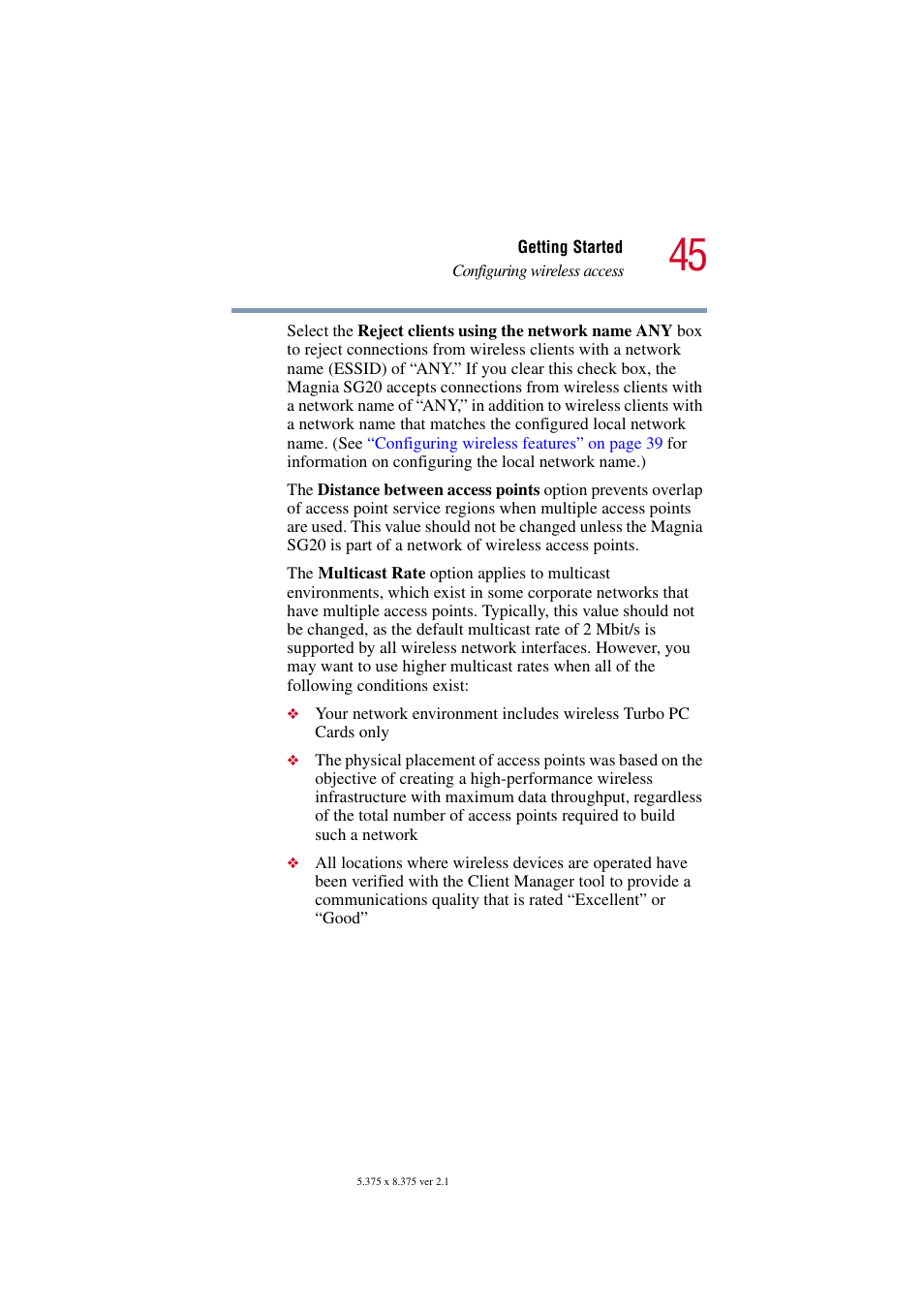 Getting Started
Configuring wireless access
45

Select the Reject clients using the network name ANY box to reject connections from wireless clients with a network name (ESSID) of “ANY.” If you clear this check box, the Magnia SG20 accepts connections from wireless clients with a network name of “ANY,” in addition to wireless clients with a network name that matches the configured local network name. (See “Configuring wireless features” on page 39 for information on configuring the local network name.)

The Distance between access points option prevents overlap of access point service regions when multiple access points are used. This value should not be changed unless the Magnia SG20 is part of a network of wireless access points.

The Multicast Rate option applies to multicast environments, which exist in some corporate networks that have multiple access points. Typically, this value should not be changed, as the default multicast rate of 2 Mbit/s is supported by all wireless network interfaces. However, you may want to use higher multicast rates when all of the following conditions exist:

❖ Your network environment includes wireless Turbo PC Cards only

❖ The physical placement of access points was based on the objective of creating a high-performance wireless infrastructure with maximum data throughput, regardless of the total number of access points required to build such a network

❖ All locations where wireless devices are operated have been verified with the Client Manager tool to provide a communications quality that is rated “Excellent” or “Good”

5.375 x 8.375 ver 2.1